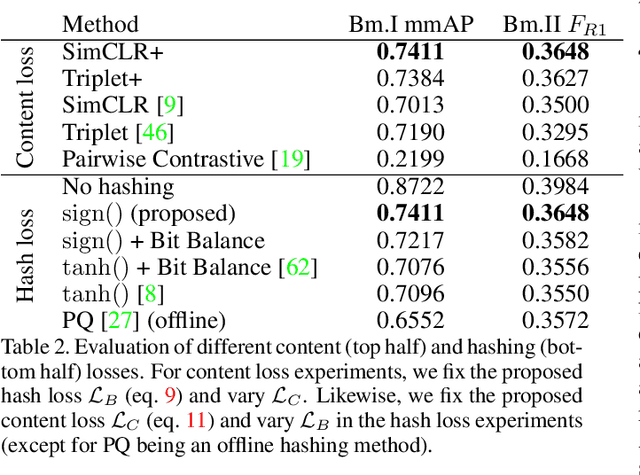 | | Method | Bm.I mmAP | Bm.II $F_{R1}$ |
|---|---|---|---|
| Content loss | SimCLR+ | **0.7411** | **0.3648** |
| | Triplet+ | 0.7384 | 0.3627 |
| | SimCLR [9] | 0.7013 | 0.3500 |
| | Triplet [46] | 0.7190 | 0.3295 |
| | Pairwise Contrastive [19] | 0.2199 | 0.1668 |
| Hash loss | No hashing | 0.8722 | 0.3984 |
| | $\text{sign}()$ (proposed) | **0.7411** | **0.3648** |
| | $\text{sign}()$ + Bit Balance | 0.7217 | 0.3582 |
| | $\tanh()$ + Bit Balance [62] | 0.7076 | 0.3556 |
| | $\tanh()$ [8] | 0.7096 | 0.3550 |
| | PQ [27] (offline) | 0.6552 | 0.3572 |

Table 2. Evaluation of different content (top half) and hashing (bottom half) losses. For content loss experiments, we fix the proposed hash loss $\mathcal{L}_B$ (eq. 9) and vary $\mathcal{L}_C$. Likewise, we fix the proposed content loss $\mathcal{L}_C$ (eq. 11) and vary $\mathcal{L}_B$ in the hash loss experiments (except for PQ being an offline hashing method).